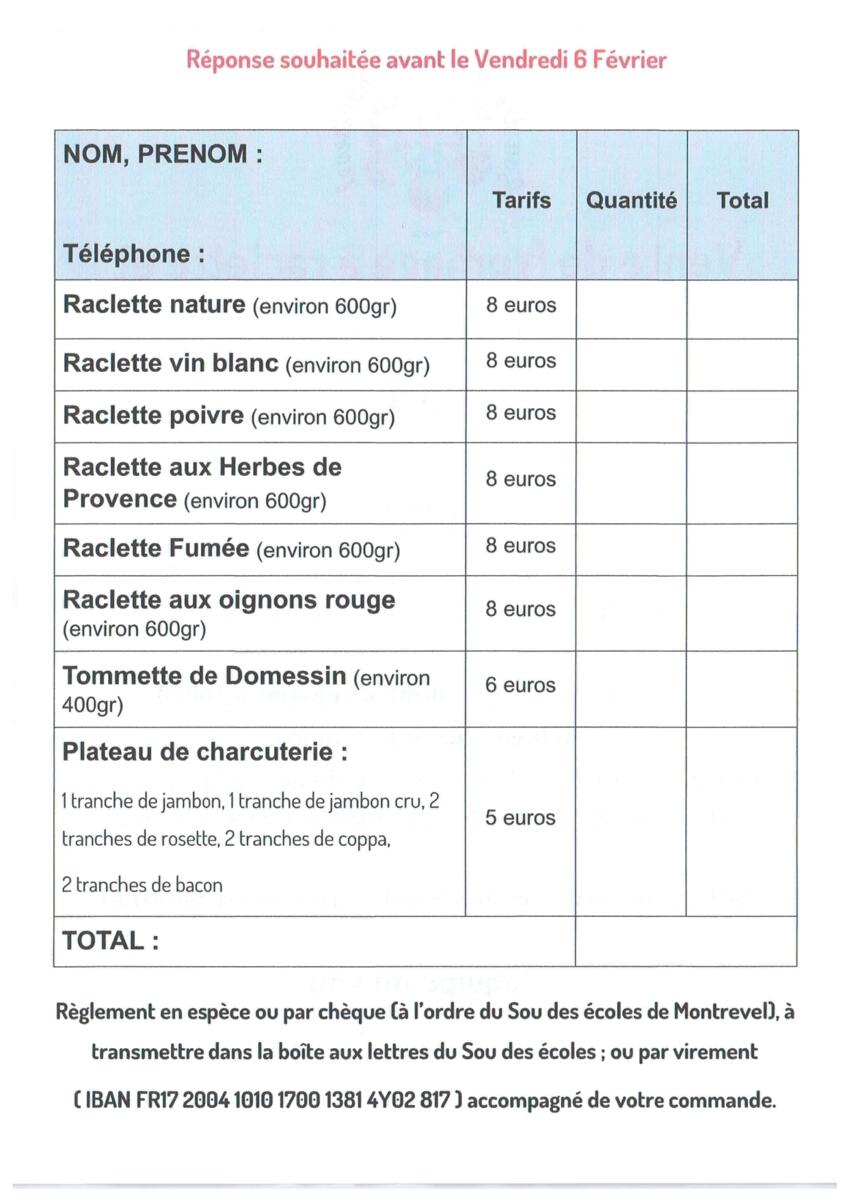 Réponse souhaitée avant le Vendredi 6 Février

| NOM, PRENOM : Téléphone : | Tarifs | Quantité | Total |
|---|---|---|---|
| Raclette nature (environ 600gr) | 8 euros | | |
| Raclette vin blanc (environ 600gr) | 8 euros | | |
| Raclette poivre (environ 600gr) | 8 euros | | |
| Raclette aux Herbes de Provence (environ 600gr) | 8 euros | | |
| Raclette Fumée (environ 600gr) | 8 euros | | |
| Raclette aux oignons rouge (environ 600gr) | 8 euros | | |
| Tommette de Domessin (environ 400gr) | 6 euros | | |
| Plateau de charcuterie : 1 tranche de jambon, 1 tranche de jambon cru, 2 tranches de rosette, 2 tranches de coppa, 2 tranches de bacon | 5 euros | | |
| TOTAL : | | | |

Règlement en espèce ou par chèque (à l'ordre du Sou des écoles de Montrevel), à transmettre dans la boîte aux lettres du Sou des écoles ; ou par virement ( IBAN FR17 2004 1010 1700 1381 4Y02 817 ) accompagné de votre commande.